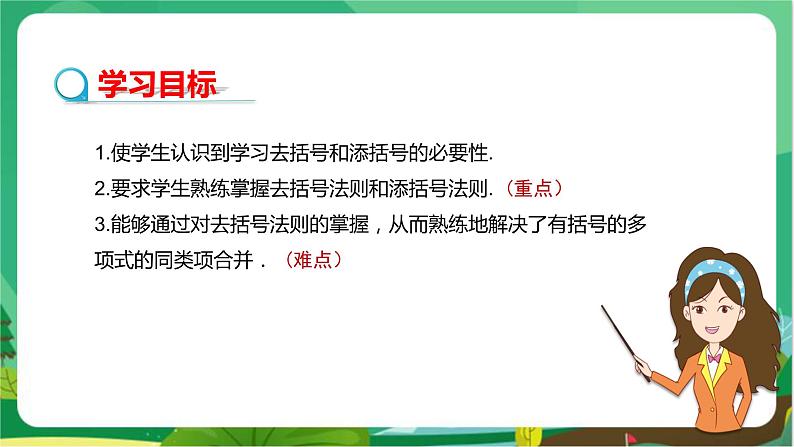 学习目标

1.使学生认识到学习去括号和添括号的必要性.

2.要求学生熟练掌握去括号法则和添括号法则.（重点）

3.能够通过对去括号法则的掌握，从而熟练地解决了有括号的多项式的同类项合并．（难点）